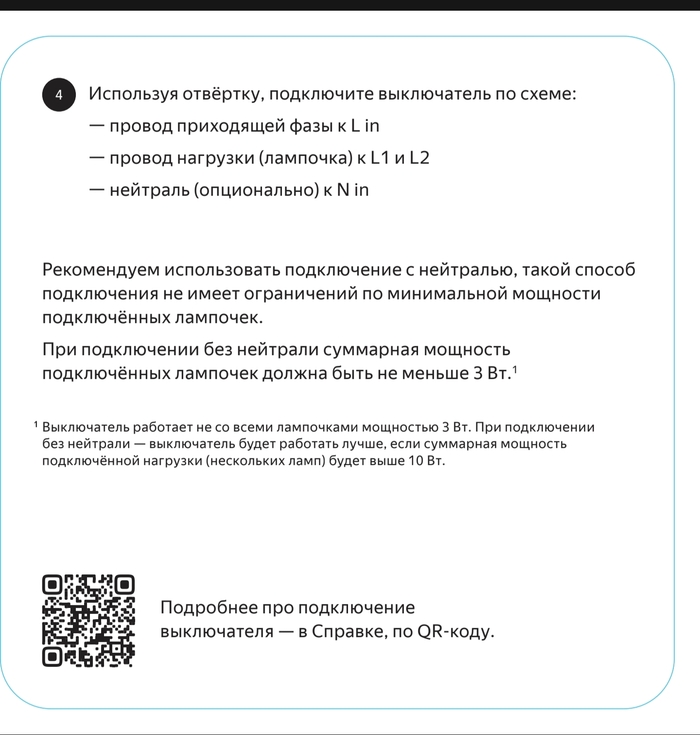 4 Используя отвёртку, подключите выключатель по схеме:
— провод приходящей фазы к L in
— провод нагрузки (лампочка) к L1 и L2
— нейтраль (опционально) к N in

Рекомендуем использовать подключение с нейтралью, такой способ подключения не имеет ограничений по минимальной мощности подключённых лампочек.

При подключении без нейтрали суммарная мощность подключённых лампочек должна быть не меньше 3 Вт.$^1$

$^1$ Выключатель работает не со всеми лампочками мощностью 3 Вт. При подключении без нейтрали — выключатель будет работать лучше, если суммарная мощность подключённой нагрузки (нескольких ламп) будет выше 10 Вт.

Подробнее про подключение выключателя — в Справке, по QR-коду.